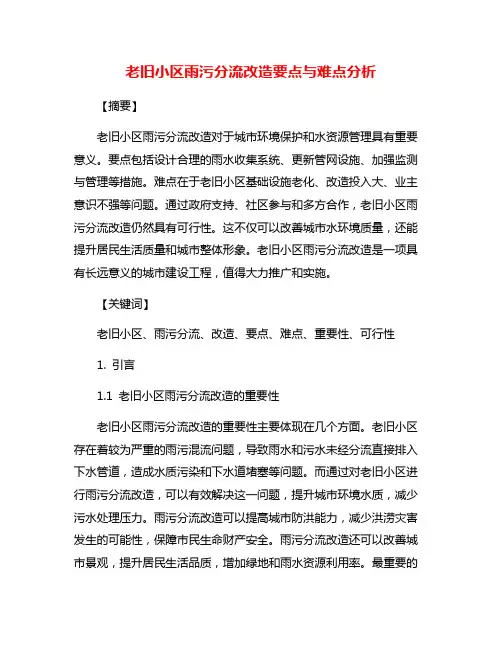 老旧小区雨污分流改造要点与难点分析

【摘要】

老旧小区雨污分流改造对于城市环境保护和水资源管理具有重要意义。要点包括设计合理的雨水收集系统、更新管网设施、加强监测与管理等措施。难点在于老旧小区基础设施老化、改造投入大、业主意识不强等问题。通过政府支持、社区参与和多方合作，老旧小区雨污分流改造仍然具有可行性。这不仅可以改善城市水环境质量，还能提升居民生活质量和城市整体形象。老旧小区雨污分流改造是一项具有长远意义的城市建设工程，值得大力推广和实施。

【关键词】

老旧小区、雨污分流、改造、要点、难点、重要性、可行性

1. 引言

1.1 老旧小区雨污分流改造的重要性

老旧小区雨污分流改造的重要性主要体现在几个方面。老旧小区存在着较为严重的雨污混流问题，导致雨水和污水未经分流直接排入下水管道，造成水质污染和下水道堵塞等问题。而通过对老旧小区进行雨污分流改造，可以有效解决这一问题，提升城市环境水质，减少污水处理压力。雨污分流改造可以提高城市防洪能力，减少洪涝灾害发生的可能性，保障市民生命财产安全。雨污分流改造还可以改善城市景观，提升居民生活品质，增加绿地和雨水资源利用率。最重要的